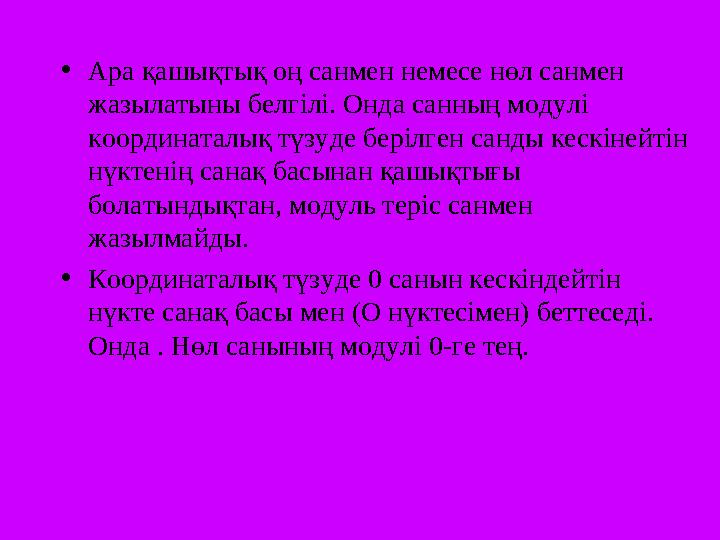 • Ара қашықтық оң санмен немесе нөл санмен жазылатыны белгілі. Онда санның модулі координаталық түзуде берілген санды кескінейтін нүктенің санақ басынан қашықтығы болатындықтан, модуль теріс санмен жазылмайды.

• Координаталық түзуде 0 санын кескіндейтін нүкте санақ басы мен (О нүктесімен) беттеседі. Онда . Нөл санының модулі 0-ге тең.